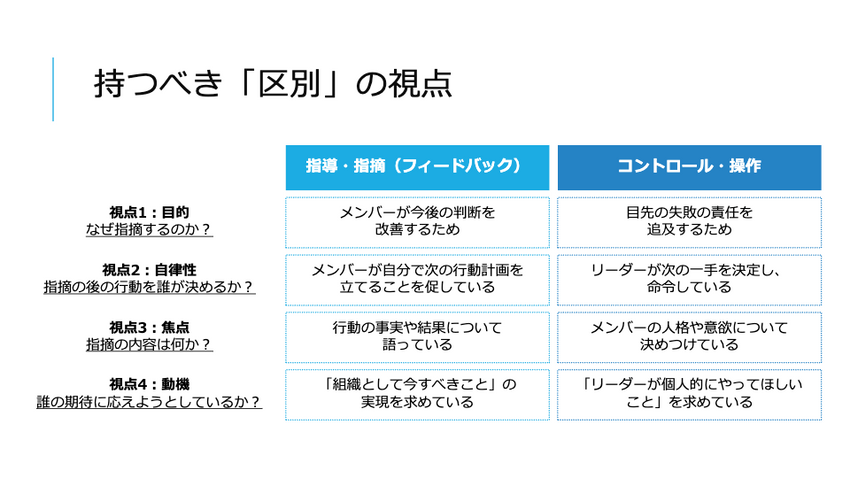 持つべき「区別」の視点

|  | 指導・指摘（フィードバック） | コントロール・操作 |
|---|---|---|
| 視点1：目的 なぜ指摘するのか？ | メンバーが今後の判断を改善するため | 目先の失敗の責任を追及するため |
| 視点2：自律性 指摘の後の行動を誰が決めるか？ | メンバーが自分で次の行動計画を立てることを促している | リーダーが次の一手を決定し、命令している |
| 視点3：焦点 指摘の内容は何か？ | 行動の事実や結果について語っている | メンバーの人格や意欲について決めつけている |
| 視点4：動機 誰の期待に応えようとしているか？ | 「組織として今すべきこと」の実現を求めている | 「リーダーが個人的にやってほしいこと」を求めている |